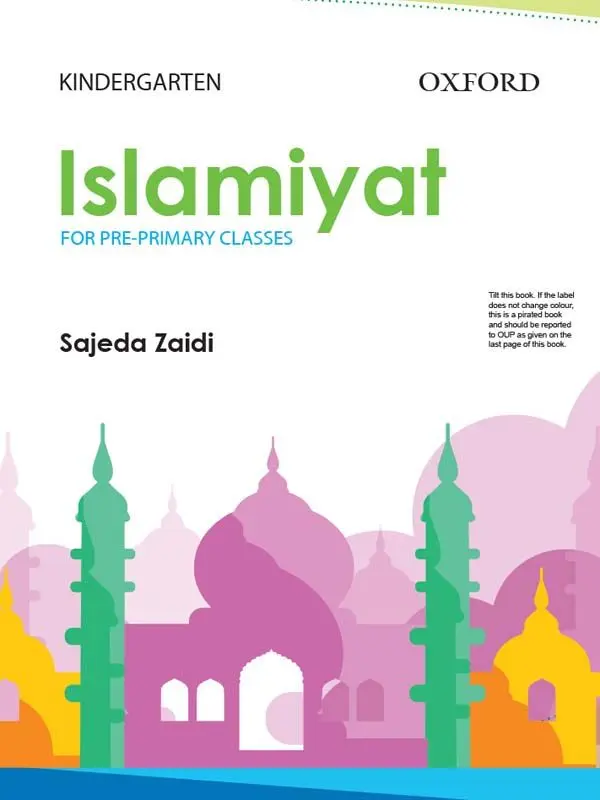 KINDERGARTEN

OXFORD

Islamiyat

FOR PRE-PRIMARY CLASSES

Tilt this book. If the label does not change colour, this is a pirated book and should be reported to OUP as given on the last page of this book.

Sajeda Zaidi